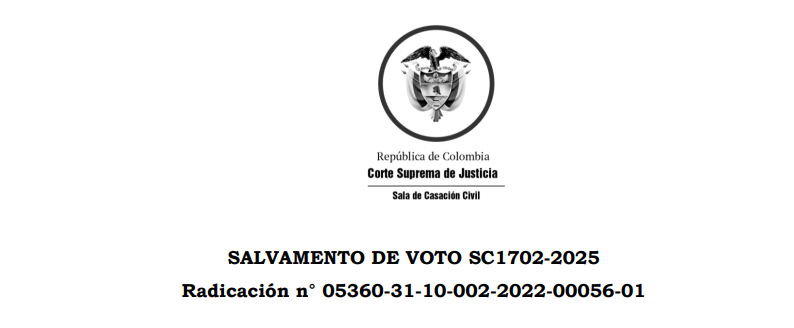 República de Colombia
Corte Suprema de Justicia
Sala de Casación Civil

SALVAMENTO DE VOTO SC1702-2025
Radicación n° 05360-31-10-002-2022-00056-01